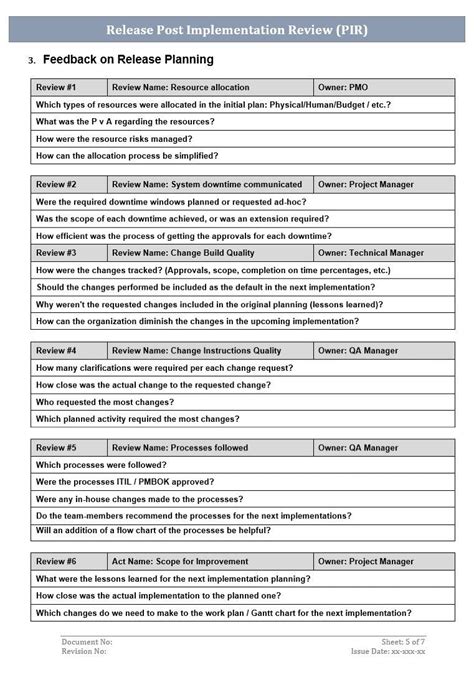 Release Post Implementation Review (PIR)

3. Feedback on Release Planning

| Review #1 | Review Name: Resource allocation | Owner: PMO |
|---|---|---|
| Which types of resources were allocated in the initial plan: Physical/Human/Budget / etc.? | | |
| What was the P v A regarding the resources? | | |
| How were the resource risks managed? | | |
| How can the allocation process be simplified? | | |

| Review #2 | Review Name: System downtime communicated | Owner: Project Manager |
|---|---|---|
| Were the required downtime windows planned or requested ad-hoc? | | |
| Was the scope of each downtime achieved, or was an extension required? | | |
| How efficient was the process of getting the approvals for each downtime? | | |
| Review #3 | Review Name: Change Build Quality | Owner: Technical Manager |
| How were the changes tracked? (Approvals, scope, completion on time percentages, etc.) | | |
| Should the changes performed be included as the default in the next implementation? | | |
| Why weren't the requested changes included in the original planning (lessons learned)? | | |
| How can the organization diminish the changes in the upcoming implementation? | | |

| Review #4 | Review Name: Change Instructions Quality | Owner: QA Manager |
|---|---|---|
| How many clarifications were required per each change request? | | |
| How close was the actual change to the requested change? | | |
| Who requested the most changes? | | |
| Which planned activity required the most changes? | | |

| Review #5 | Review Name: Processes followed | Owner: QA Manager |
|---|---|---|
| Which processes were followed? | | |
| Were the processes ITIL / PMBOK approved? | | |
| Were any in-house changes made to the processes? | | |
| Do the team-members recommend the processes for the next implementations? | | |
| Will an addition of a flow chart of the processes be helpful? | | |

| Review #6 | Act Name: Scope for Improvement | Owner: Project Manager |
|---|---|---|
| What were the lessons learned for the next implementation planning? | | |
| How close was the actual implementation to the planned one? | | |
| Which changes do we need to make to the work plan / Gantt chart for the next implementation? | | |

Document No:
Revision No:
Sheet: 5 of 7
Issue Date: xx-xxx-xx